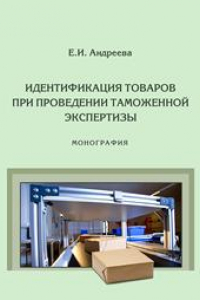 Е.И. Андреева

ИДЕНТИФИКАЦИЯ ТОВАРОВ ПРИ ПРОВЕДЕНИИ ТАМОЖЕННОЙ ЭКСПЕРТИЗЫ

МОНОГРАФИЯ